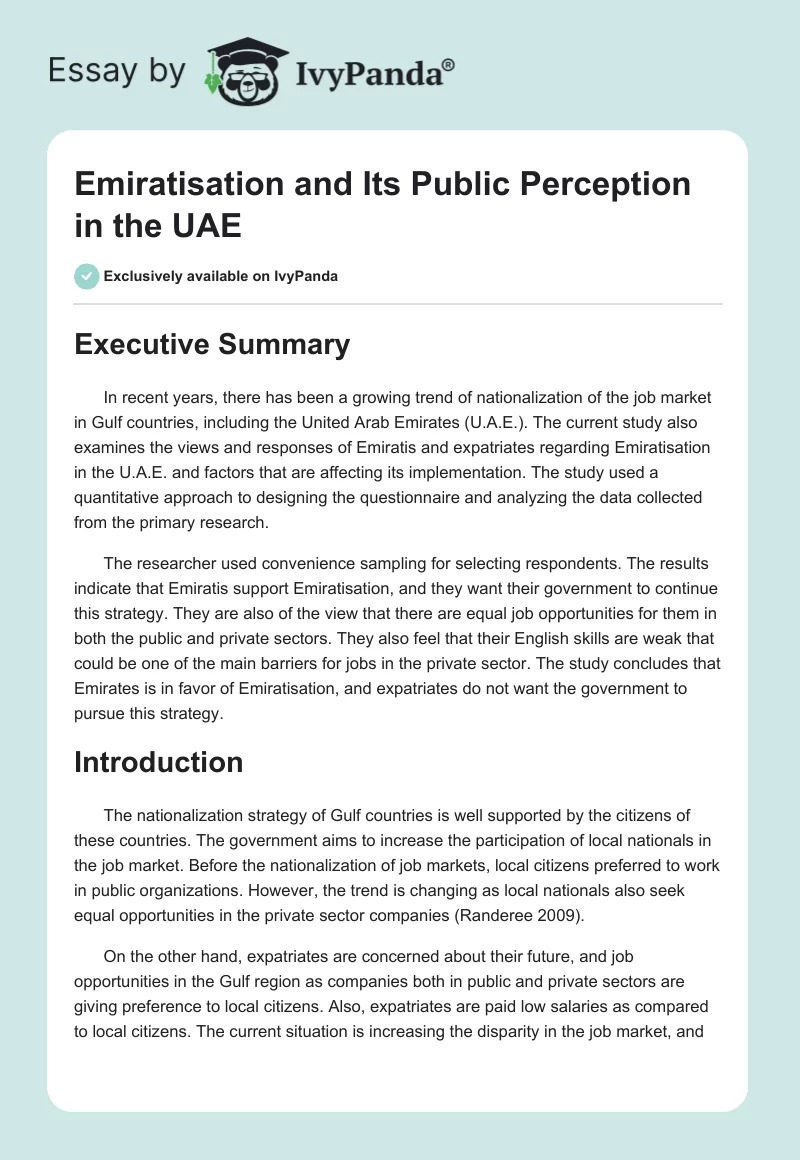 Essay by IvyPanda®

Emiratisation and Its Public Perception in the UAE

Exclusively available on IvyPanda

Executive Summary

In recent years, there has been a growing trend of nationalization of the job market in Gulf countries, including the United Arab Emirates (U.A.E.). The current study also examines the views and responses of Emiratis and expatriates regarding Emiratisation in the U.A.E. and factors that are affecting its implementation. The study used a quantitative approach to designing the questionnaire and analyzing the data collected from the primary research.

The researcher used convenience sampling for selecting respondents. The results indicate that Emiratis support Emiratisation, and they want their government to continue this strategy. They are also of the view that there are equal job opportunities for them in both the public and private sectors. They also feel that their English skills are weak that could be one of the main barriers for jobs in the private sector. The study concludes that Emirates is in favor of Emiratisation, and expatriates do not want the government to pursue this strategy.

Introduction

The nationalization strategy of Gulf countries is well supported by the citizens of these countries. The government aims to increase the participation of local nationals in the job market. Before the nationalization of job markets, local citizens preferred to work in public organizations. However, the trend is changing as local nationals also seek equal opportunities in the private sector companies (Randeree 2009).

On the other hand, expatriates are concerned about their future, and job opportunities in the Gulf region as companies both in public and private sectors are giving preference to local citizens. Also, expatriates are paid low salaries as compared to local citizens. The current situation is increasing the disparity in the job market, and